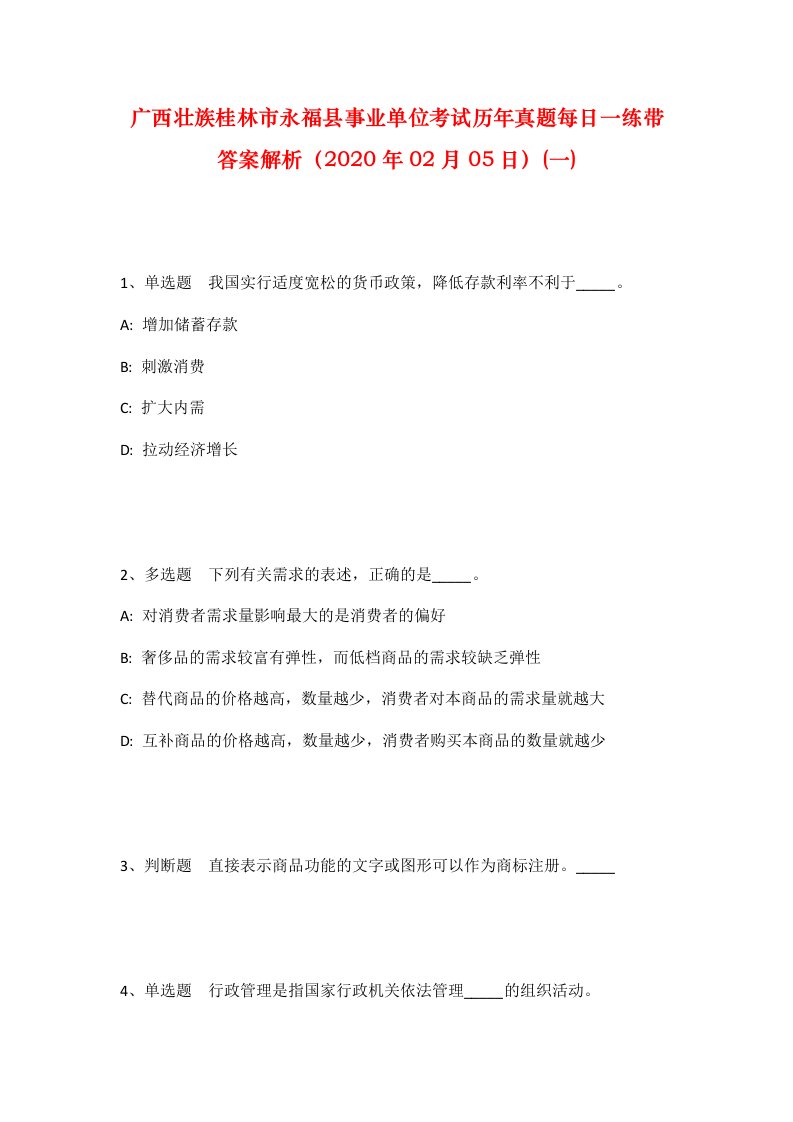 广西壮族桂林市永福县事业单位考试历年真题每日一练带答案解析（2020年02月05日）(一)

1、单选题　我国实行适度宽松的货币政策，降低存款利率不利于_____。

A: 增加储蓄存款

B: 刺激消费

C: 扩大内需

D: 拉动经济增长

2、多选题　下列有关需求的表述，正确的是_____。

A: 对消费者需求量影响最大的是消费者的偏好

B: 奢侈品的需求较富有弹性，而低档商品的需求较缺乏弹性

C: 替代商品的价格越高，数量越少，消费者对本商品的需求量就越大

D: 互补商品的价格越高，数量越少，消费者购买本商品的数量就越少

3、判断题　直接表示商品功能的文字或图形可以作为商标注册。_____

4、单选题　行政管理是指国家行政机关依法管理_____的组织活动。